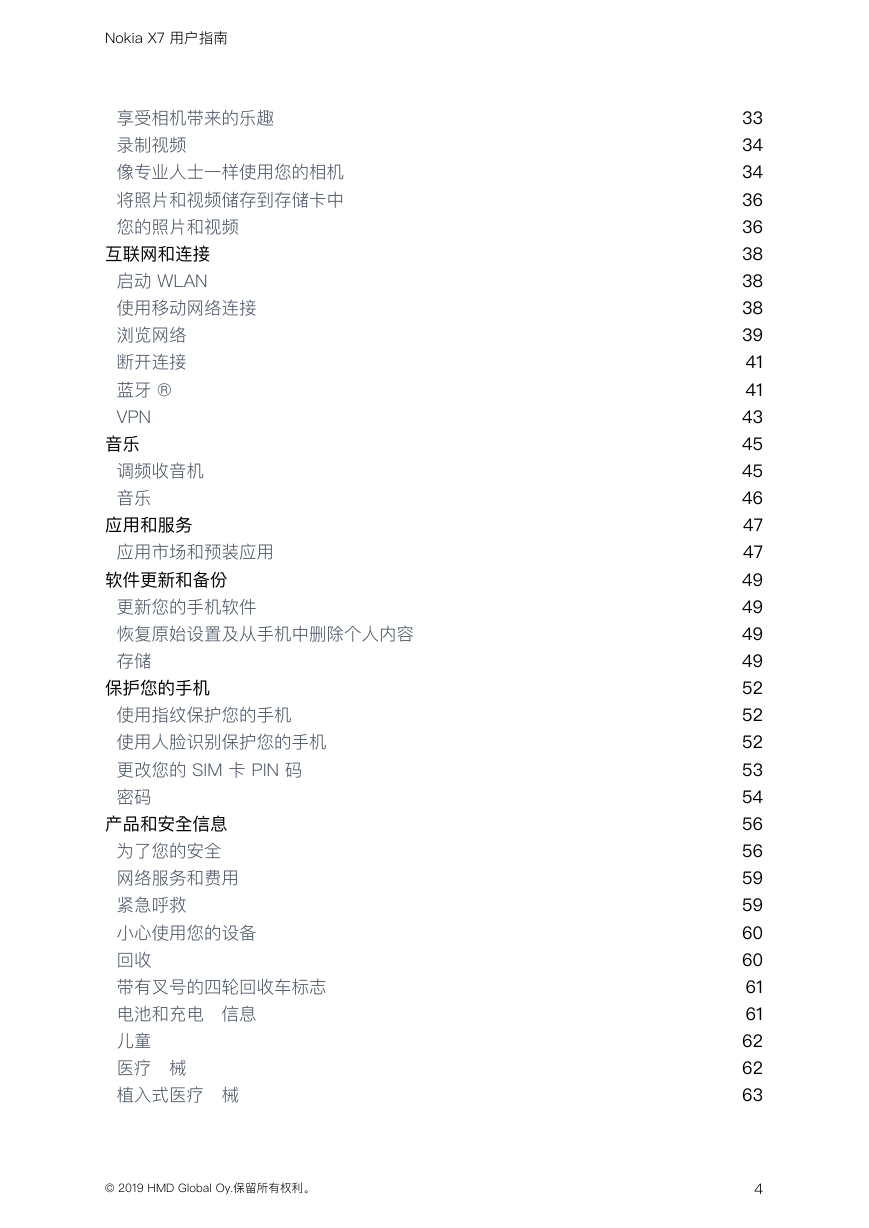 Nokia X7 用户指南

享受相机带来的乐趣 33
录制视频 34
像专业人士一样使用您的相机 34
将照片和视频储存到存储卡中 36
您的照片和视频 36
互联网和连接 38
启动 WLAN 38
使用移动网络连接 38
浏览网络 39
断开连接 41
蓝牙 ® 41
VPN 43
音乐 45
调频收音机 45
音乐 46
应用和服务 47
应用市场和预装应用 47
软件更新和备份 49
更新您的手机软件 49
恢复原始设置及从手机中删除个人内容 49
存储 49
保护您的手机 52
使用指纹保护您的手机 52
使用人脸识别保护您的手机 52
更改您的 SIM 卡 PIN 码 53
密码 54
产品和安全信息 56
为了您的安全 56
网络服务和费用 59
紧急呼救 59
小心使用您的设备 60
回收 60
带有叉号的四轮回收车标志 61
电池和充电 信息 61
儿童 62
医疗 械 62
植入式医疗 械 63

© 2019 HMD Global Oy.保留所有权利。 4